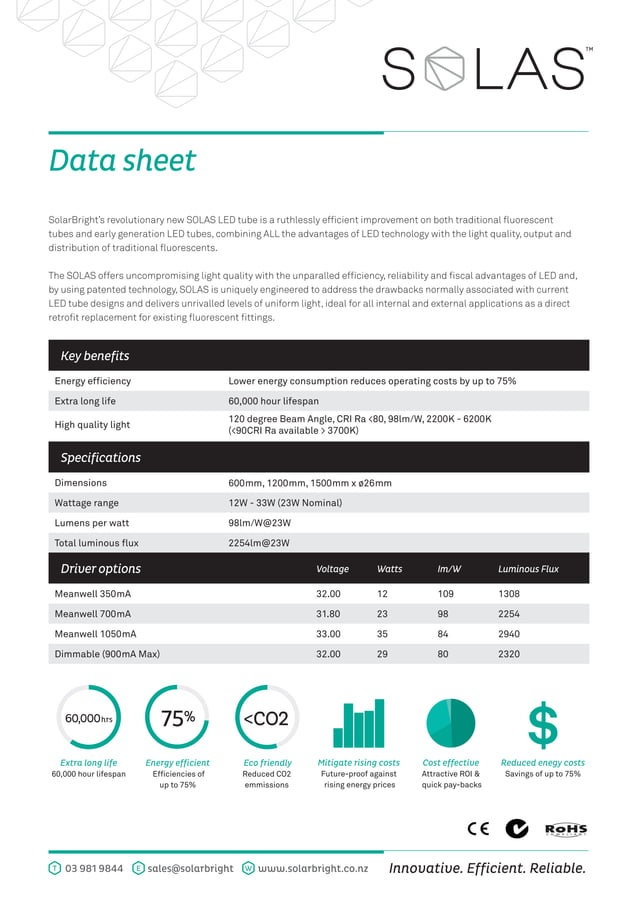 SOLAS™

Data sheet

SolarBright's revolutionary new SOLAS LED tube is a ruthlessly efficient improvement on both traditional fluorescent tubes and early generation LED tubes, combining ALL the advantages of LED technology with the light quality, output and distribution of traditional fluorescents.

The SOLAS offers uncompromising light quality with the unparalled efficiency, reliability and fiscal advantages of LED and, by using patented technology, SOLAS is uniquely engineered to address the drawbacks normally associated with current LED tube designs and delivers unrivalled levels of uniform light, ideal for all internal and external applications as a direct retrofit replacement for existing fluorescent fittings.

| Key benefits | |
|---|---|
| Energy efficiency | Lower energy consumption reduces operating costs by up to 75% |
| Extra long life | 60,000 hour lifespan |
| High quality light | 120 degree Beam Angle, CRI Ra <80, 98lm/W, 2200K - 6200K (<90CRI Ra available > 3700K) |

| Specifications | |
|---|---|
| Dimensions | 600mm, 1200mm, 1500mm x ø26mm |
| Wattage range | 12W - 33W (23W Nominal) |
| Lumens per watt | 98lm/W@23W |
| Total luminous flux | 2254lm@23W |

| Driver options | Voltage | Watts | lm/W | Luminous Flux |
|---|---|---|---|---|
| Meanwell 350mA | 32.00 | 12 | 109 | 1308 |
| Meanwell 700mA | 31.80 | 23 | 98 | 2254 |
| Meanwell 1050mA | 33.00 | 35 | 84 | 2940 |
| Dimmable (900mA Max) | 32.00 | 29 | 80 | 2320 |

60,000hrs
Extra long life
60,000 hour lifespan

75%
Energy efficient
Efficiencies of up to 75%

<CO2
Eco friendly
Reduced CO2 emmissions

Mitigate rising costs
Future-proof against rising energy prices

Cost effective
Attractive ROI & quick pay-backs

$
Reduced enegy costs
Savings of up to 75%

CE RoHS

T 03 981 9844 E sales@solarbright W www.solarbright.co.nz Innovative. Efficient. Reliable.